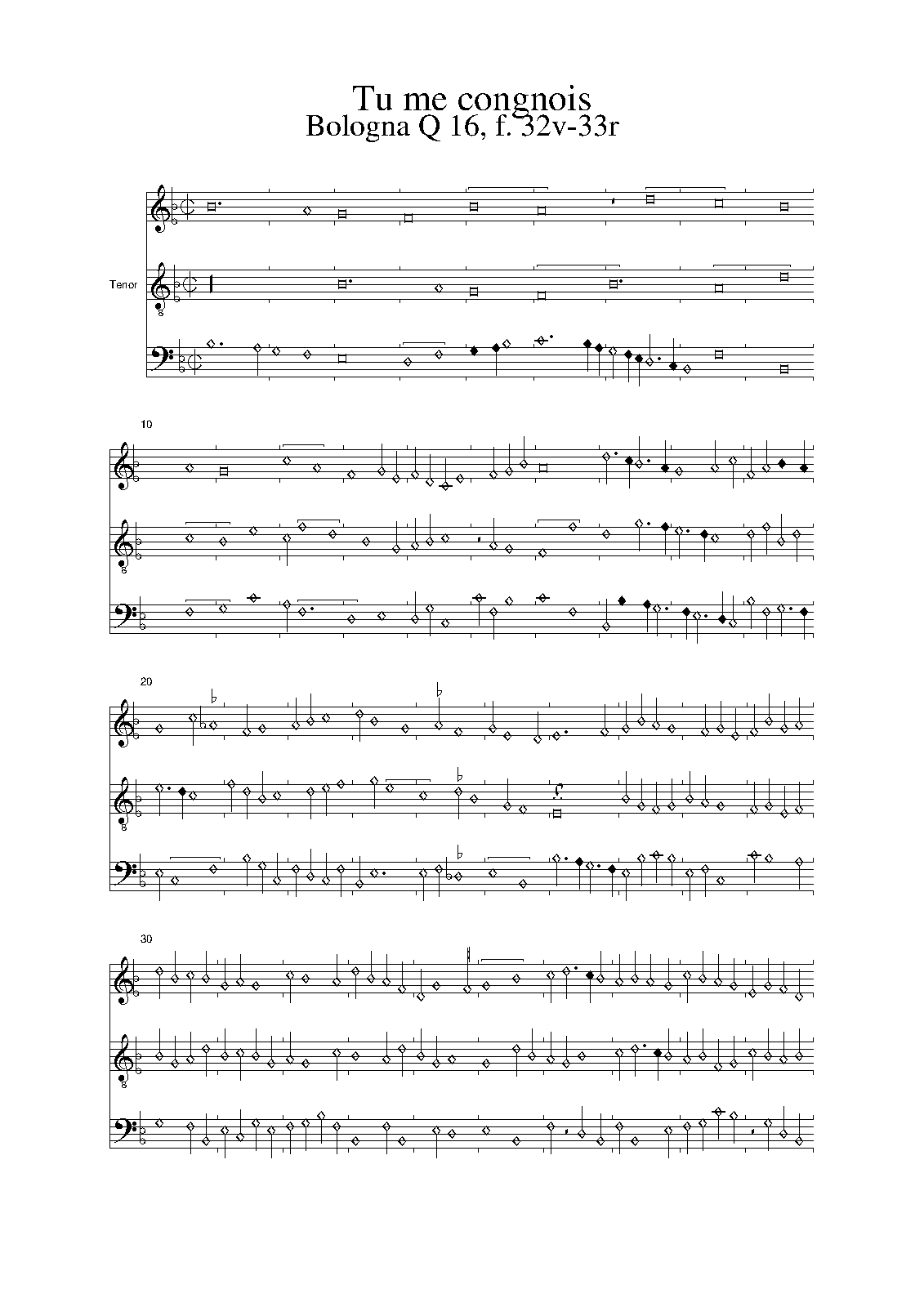 Tu me congnois
Bologna Q 16, f. 32v-33r

Tenor

10

20

30